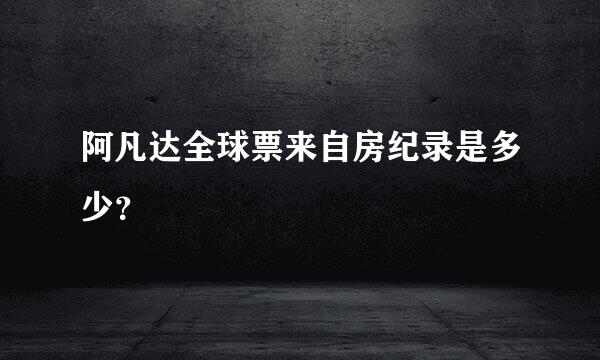 阿凡达全球票来自房纪录是多少？